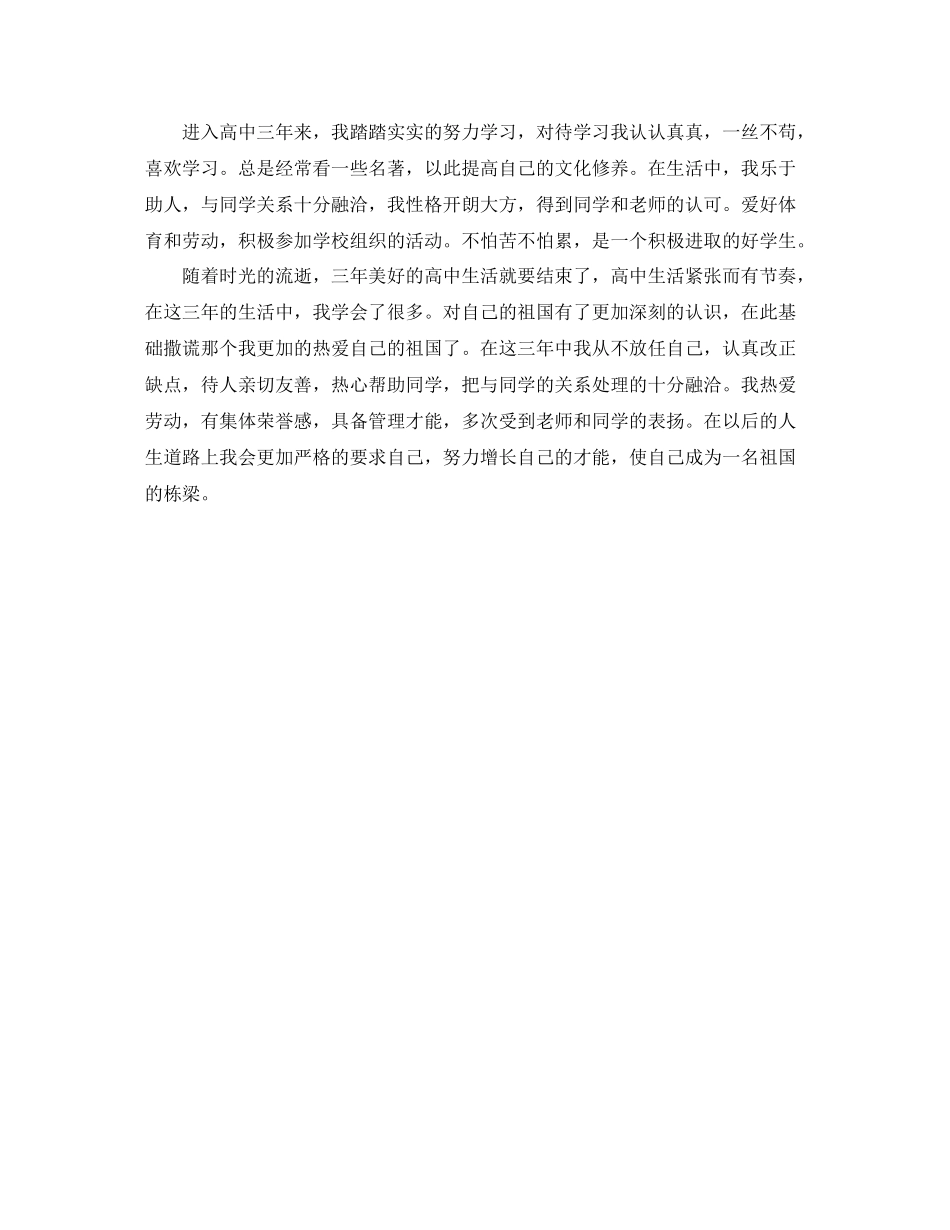 进入高中三年来，我踏踏实实的努力学习，对待学习我认认真真，一丝不苟，喜欢学习。总是经常看一些名著，以此提高自己的文化修养。在生活中，我乐于助人，与同学关系十分融洽，我性格开朗大方，得到同学和老师的认可。爱好体育和劳动，积极参加学校组织的活动。不怕苦不怕累，是一个积极进取的好学生。

随着时光的流逝，三年美好的高中生活就要结束了，高中生活紧张而有节奏，在这三年的生活中，我学会了很多。对自己的祖国有了更加深刻的认识，在此基础撒谎那个我更加的热爱自己的祖国了。在这三年中我从不放任自己，认真改正缺点，待人亲切友善，热心帮助同学，把与同学的关系处理的十分融洽。我热爱劳动，有集体荣誉感，具备管理才能，多次受到老师和同学的表扬。在以后的人生道路上我会更加严格的要求自己，努力增长自己的才能，使自己成为一名祖国的栋梁。